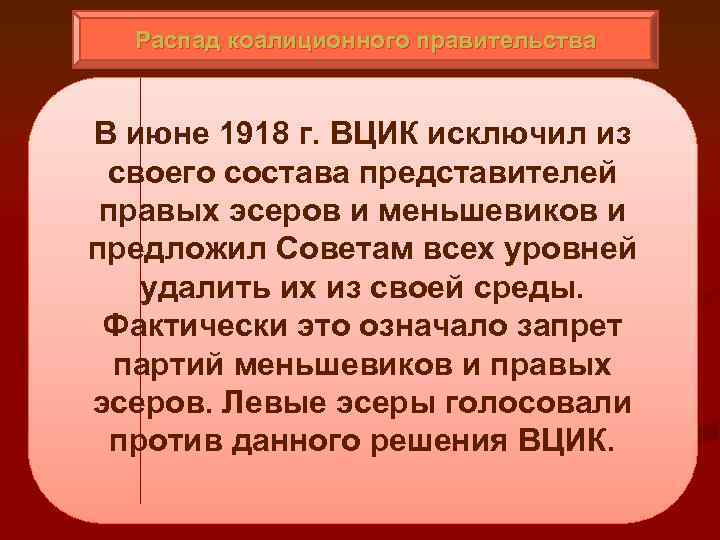 Распад коалиционного правительства

В июне 1918 г. ВЦИК исключил из своего состава представителей правых эсеров и меньшевиков и предложил Советам всех уровней удалить их из своей среды. Фактически это означало запрет партий меньшевиков и правых эсеров. Левые эсеры голосовали против данного решения ВЦИК.